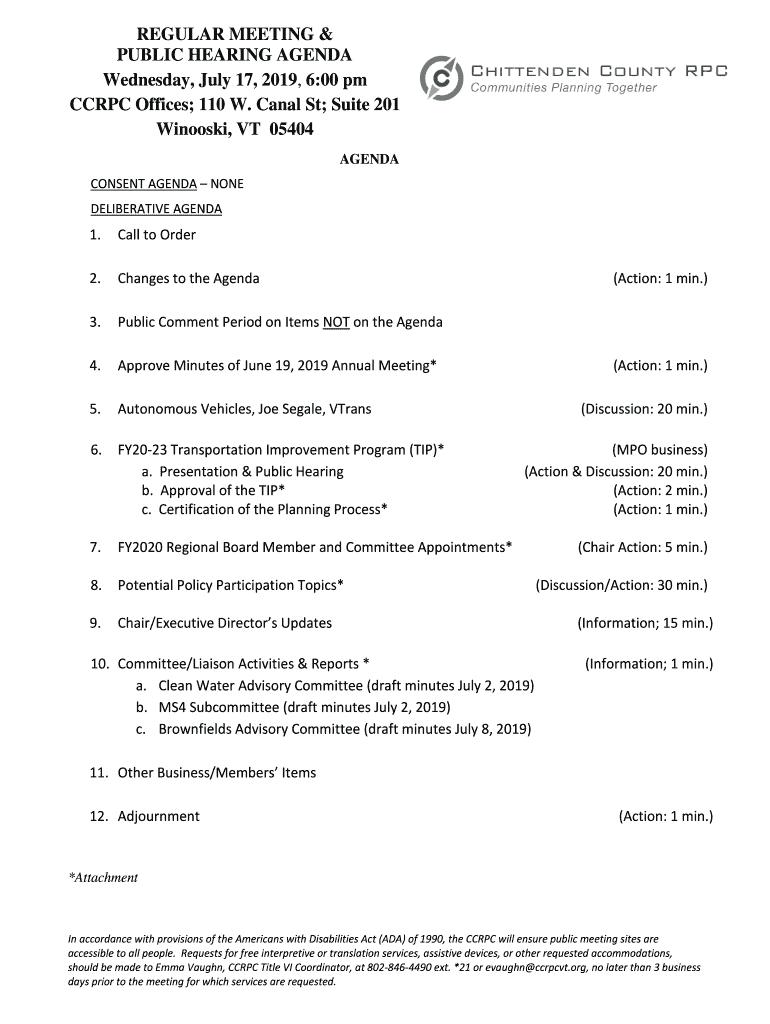 REGULAR MEETING &
PUBLIC HEARING AGENDA
Wednesday, July 17, 2019, 6:00 pm
CCRPC Offices; 110 W. Canal St; Suite 201
Winooski, VT 05404

CHITTENDEN COUNTY RPC
Communities Planning Together

AGENDA

CONSENT AGENDA – NONE

DELIBERATIVE AGENDA

1. Call to Order

2. Changes to the Agenda (Action: 1 min.)

3. Public Comment Period on Items NOT on the Agenda

4. Approve Minutes of June 19, 2019 Annual Meeting* (Action: 1 min.)

5. Autonomous Vehicles, Joe Segale, VTrans (Discussion: 20 min.)

6. FY20-23 Transportation Improvement Program (TIP)* (MPO business)
a. Presentation & Public Hearing (Action & Discussion: 20 min.)
b. Approval of the TIP* (Action: 2 min.)
c. Certification of the Planning Process* (Action: 1 min.)

7. FY2020 Regional Board Member and Committee Appointments* (Chair Action: 5 min.)

8. Potential Policy Participation Topics* (Discussion/Action: 30 min.)

9. Chair/Executive Director's Updates (Information; 15 min.)

10. Committee/Liaison Activities & Reports * (Information; 1 min.)
a. Clean Water Advisory Committee (draft minutes July 2, 2019)
b. MS4 Subcommittee (draft minutes July 2, 2019)
c. Brownfields Advisory Committee (draft minutes July 8, 2019)

11. Other Business/Members' Items

12. Adjournment (Action: 1 min.)

*Attachment

In accordance with provisions of the Americans with Disabilities Act (ADA) of 1990, the CCRPC will ensure public meeting sites are accessible to all people. Requests for free interpretive or translation services, assistive devices, or other requested accommodations, should be made to Emma Vaughn, CCRPC Title VI Coordinator, at 802-846-4490 ext. *21 or evaughn@ccrpcvt.org, no later than 3 business days prior to the meeting for which services are requested.